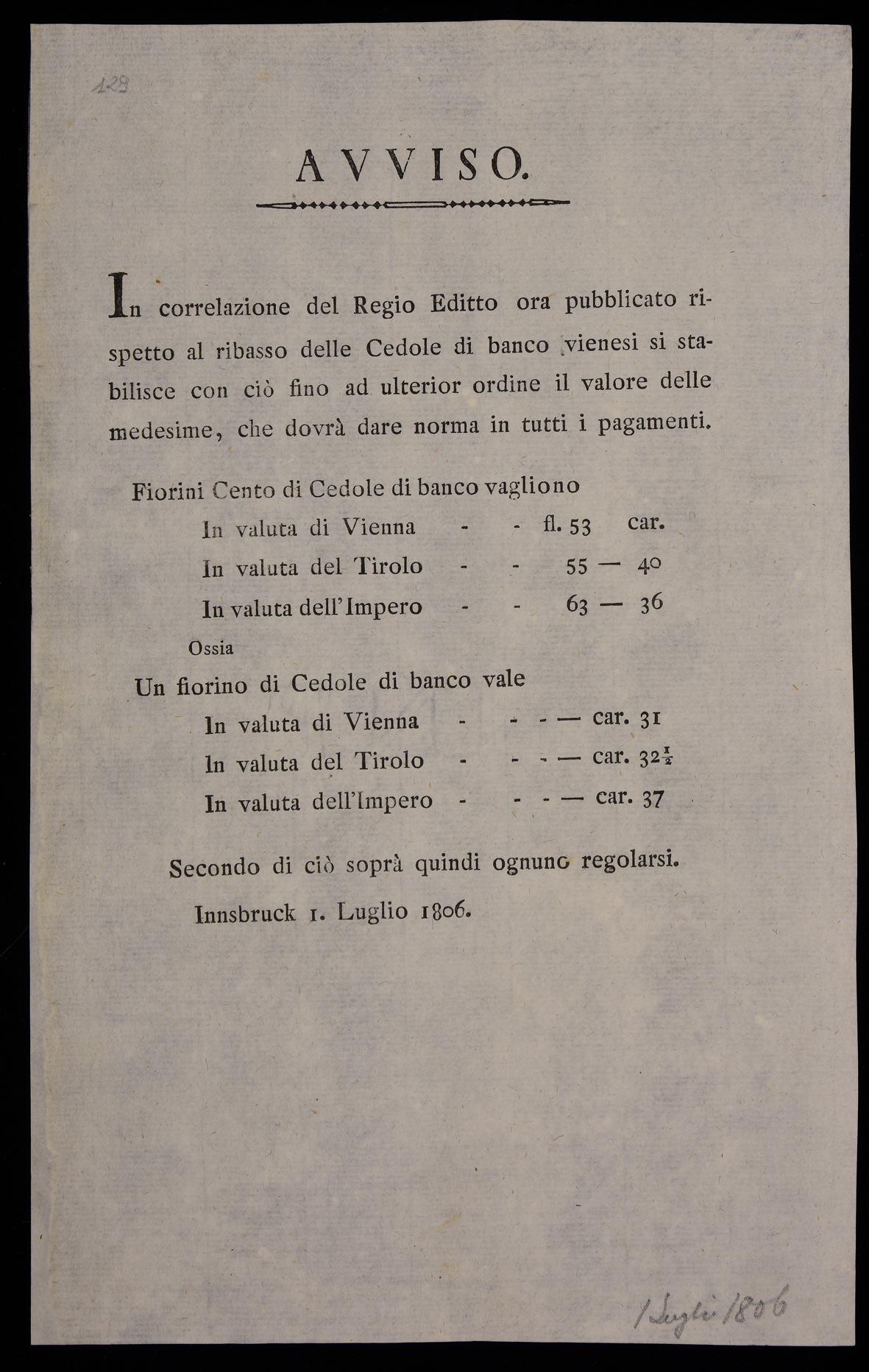 129

AVVISO.

In correlazione del Regio Editto ora pubblicato rispetto al ribasso delle Cedole di banco vienesi si stabilisce con ciò fino ad ulterior ordine il valore delle medesime, che dovrà dare norma in tutti i pagamenti.

Fiorini Cento di Cedole di banco vagliono
In valuta di Vienna - - fl. 53 car.
In valuta del Tirolo - - 55 — 40
In valuta dell'Impero - - 63 — 36
Ossia
Un fiorino di Cedole di banco vale
In valuta di Vienna - - - — car. 31
In valuta del Tirolo - - - — car. $32\frac{1}{2}$
In valuta dell'Impero - - - — car. 37

Secondo di ciò soprà quindi ognuno regolarsi.
Innsbruck 1. Luglio 1806.

1 Luglio 1806